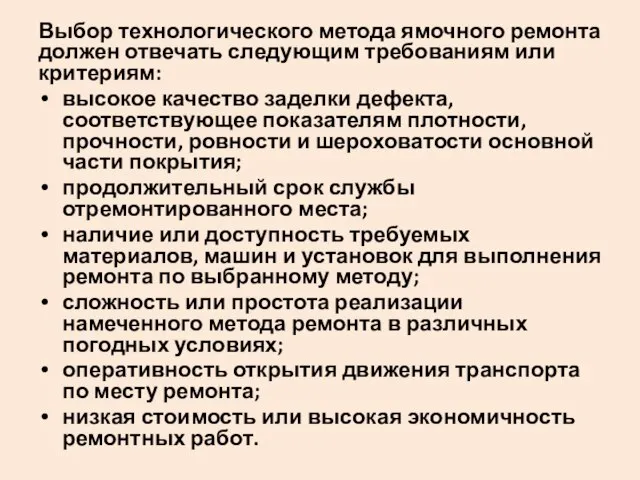 Выбор технологического метода ямочного ремонта должен отвечать следующим требованиям или критериям:

• высокое качество заделки дефекта, соответствующее показателям плотности, прочности, ровности и шероховатости основной части покрытия;
• продолжительный срок службы отремонтированного места;
• наличие или доступность требуемых материалов, машин и установок для выполнения ремонта по выбранному методу;
• сложность или простота реализации намеченного метода ремонта в различных погодных условиях;
• оперативность открытия движения транспорта по месту ремонта;
• низкая стоимость или высокая экономичность ремонтных работ.